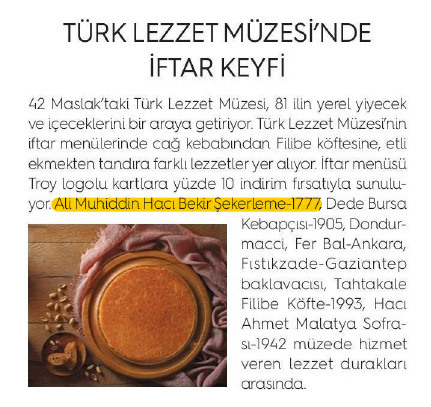 TÜRK LEZZET MÜZESİ'NDE
İFTAR KEYFİ

42 Maslak'taki Türk Lezzet Müzesi, 81 ilin yerel yiyecek ve içeceklerini bir araya getiriyor. Türk Lezzet Müzesi'nin iftar menülerinde cağ kebabından Filibe köftesine, etli ekmekten tandıra farklı lezzetler yer alıyor. İftar menüsü Troy logolu kartlara yüzde 10 indirim fırsatıyla sunuluyor. Ali Muhiddin Hacı Bekir Şekerleme-1777, Dede Bursa Kebapçısı-1905, Dondurmacci, Fer Bal-Ankara, Fıstıkzade-Gaziantep baklavacısı, Tahtakale Filibe Köfte-1993, Hacı Ahmet Malatya Sofrası-1942 müzede hizmet veren lezzet durakları arasında.